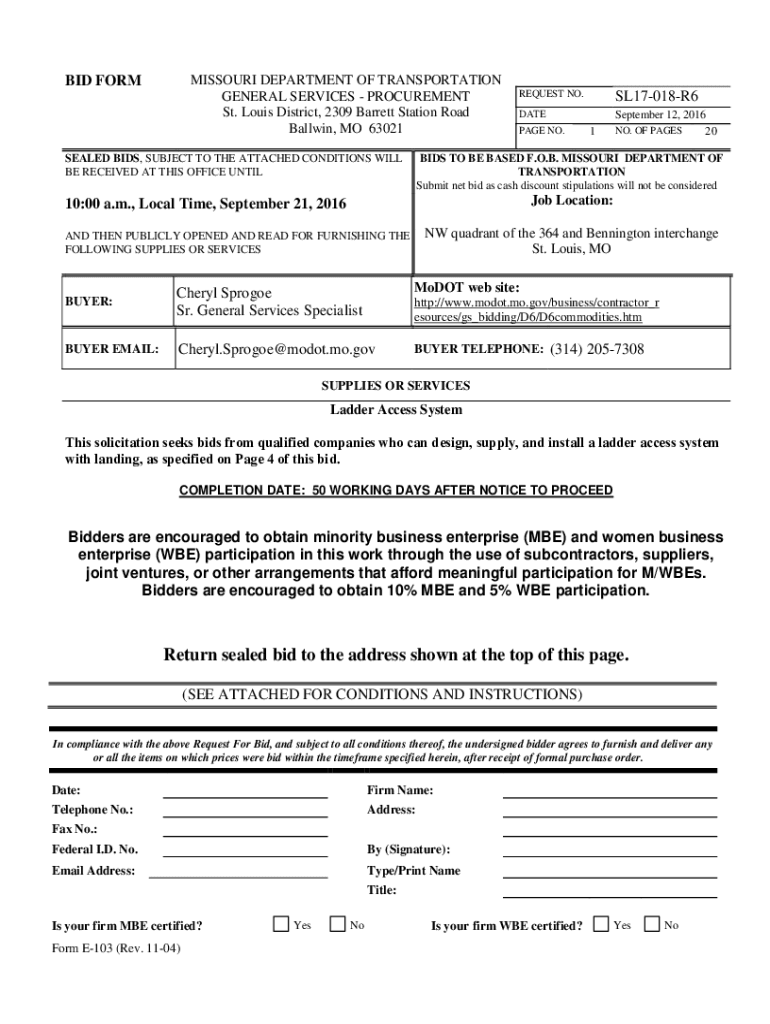 BID FORM

MISSOURI DEPARTMENT OF TRANSPORTATION
GENERAL SERVICES - PROCUREMENT
St. Louis District, 2309 Barrett Station Road
Ballwin, MO 63021

| REQUEST NO. | SL17-018-R6 |
|---|---|
| DATE | September 12, 2016 |
| PAGE NO. 1 | NO. OF PAGES 20 |

SEALED BIDS, SUBJECT TO THE ATTACHED CONDITIONS WILL BE RECEIVED AT THIS OFFICE UNTIL

10:00 a.m., Local Time, September 21, 2016

AND THEN PUBLICLY OPENED AND READ FOR FURNISHING THE FOLLOWING SUPPLIES OR SERVICES

BIDS TO BE BASED F.O.B. MISSOURI DEPARTMENT OF TRANSPORTATION
Submit net bid as cash discount stipulations will not be considered

Job Location:

NW quadrant of the 364 and Bennington interchange
St. Louis, MO

BUYER: Cheryl Sprogoe
Sr. General Services Specialist

MoDOT web site:
http://www.modot.mo.gov/business/contractor_resources/gs_bidding/D6/D6commodities.htm

BUYER EMAIL: Cheryl.Sprogoe@modot.mo.gov

BUYER TELEPHONE: (314) 205-7308

SUPPLIES OR SERVICES

Ladder Access System

This solicitation seeks bids from qualified companies who can design, supply, and install a ladder access system with landing, as specified on Page 4 of this bid.

COMPLETION DATE: 50 WORKING DAYS AFTER NOTICE TO PROCEED

Bidders are encouraged to obtain minority business enterprise (MBE) and women business enterprise (WBE) participation in this work through the use of subcontractors, suppliers, joint ventures, or other arrangements that afford meaningful participation for M/WBEs. Bidders are encouraged to obtain 10% MBE and 5% WBE participation.

Return sealed bid to the address shown at the top of this page.

(SEE ATTACHED FOR CONDITIONS AND INSTRUCTIONS)

In compliance with the above Request For Bid, and subject to all conditions thereof, the undersigned bidder agrees to furnish and deliver any or all the items on which prices were bid within the timeframe specified herein, after receipt of formal purchase order.

Date:
Telephone No.:
Fax No.:
Federal I.D. No.
Email Address:

Firm Name:
Address:

By (Signature):
Type/Print Name
Title:

Is your firm MBE certified? Yes No

Is your firm WBE certified? Yes No

Form E-103 (Rev. 11-04)